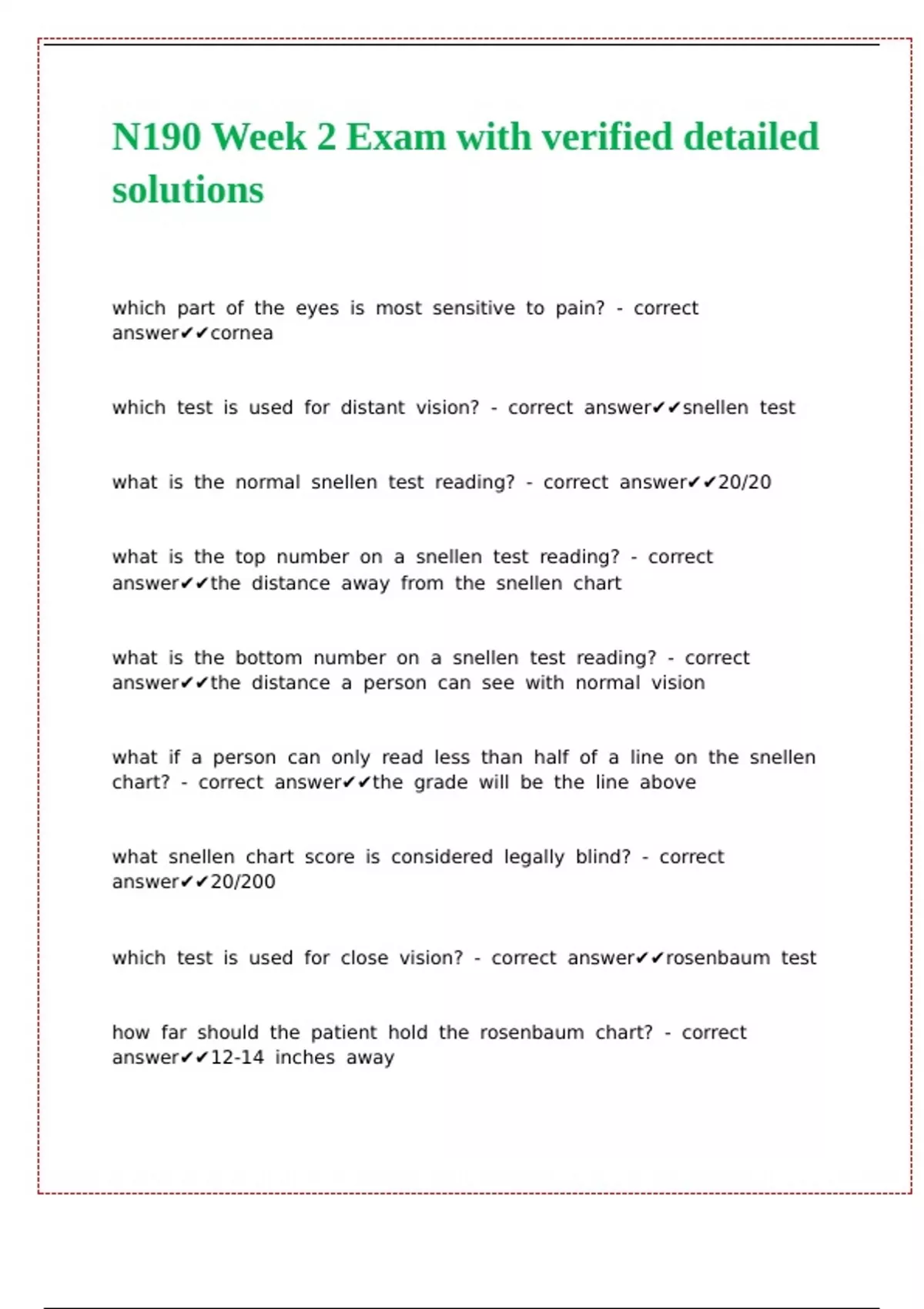 N190 Week 2 Exam with verified detailed solutions

which part of the eyes is most sensitive to pain? - correct answer✔✔cornea

which test is used for distant vision? - correct answer✔✔snellen test

what is the normal snellen test reading? - correct answer✔✔20/20

what is the top number on a snellen test reading? - correct answer✔✔the distance away from the snellen chart

what is the bottom number on a snellen test reading? - correct answer✔✔the distance a person can see with normal vision

what if a person can only read less than half of a line on the snellen chart? - correct answer✔✔the grade will be the line above

what snellen chart score is considered legally blind? - correct answer✔✔20/200

which test is used for close vision? - correct answer✔✔rosenbaum test

how far should the patient hold the rosenbaum chart? - correct answer✔✔12-14 inches away